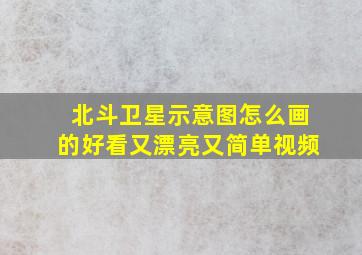 北斗卫星示意图怎么画的好看又漂亮又简单视频